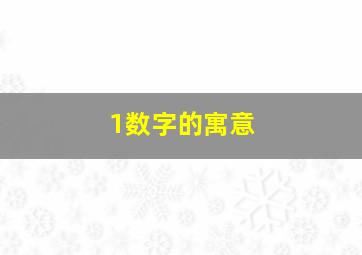 1数字的寓意